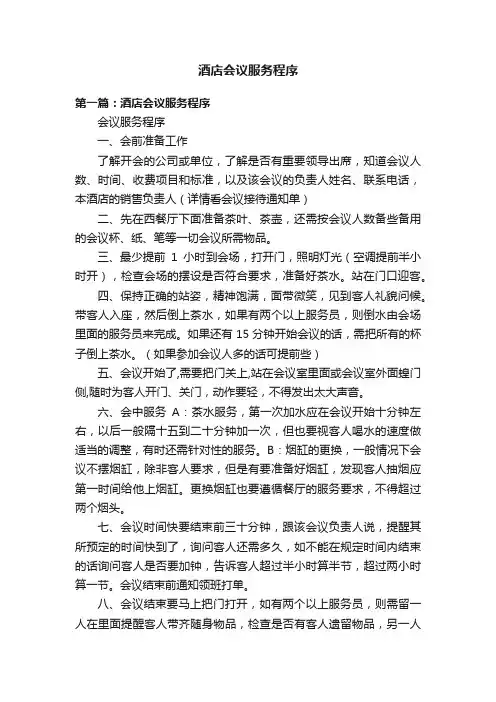 酒店会议服务程序

第一篇：酒店会议服务程序

会议服务程序

一、会前准备工作

了解开会的公司或单位，了解是否有重要领导出席，知道会议人数、时间、收费项目和标准，以及该会议的负责人姓名、联系电话，本酒店的销售负责人（详情看会议接待通知单）

二、先在西餐厅下面准备茶叶、茶壶，还需按会议人数备些备用的会议杯、纸、笔等一切会议所需物品。

三、最少提前 1 小时到会场，打开门，照明灯光（空调提前半小时开），检查会场的摆设是否符合要求，准备好茶水。站在门口迎客。

四、保持正确的站姿，精神饱满，面带微笑，见到客人礼貌问候。带客人入座，然后倒上茶水，如果有两个以上服务员，则倒水由会场里面的服务员来完成。如果还有 15 分钟开始会议的话，需把所有的杯子倒上茶水。（如果参加会议人多的话可提前些）

五、会议开始了,需要把门关上,站在会议室里面或会议室外面蝗门侧,随时为客人开门、关门，动作要轻，不得发出太大声音。

六、会中服务 A：茶水服务，第一次加水应在会议开始十分钟左右，以后一般隔十五到二十分钟加一次，但也要视客人喝水的速度做适当的调整，有时还需针对性的服务。B：烟缸的更换，一般情况下会议不摆烟缸，除非客人要求，但是有要准备好烟缸，发现客人抽烟应第一时间给他上烟缸。更换烟缸也要遵循餐厅的服务要求，不得超过两个烟头。

七、会议时间快要结束前三十分钟，跟该会议负责人说，提醒其所预定的时间快到了，询问客人还需多久，如不能在规定时间内结束的话询问客人是否要加钟，告诉客人超过半小时算半节，超过两小时算一节。会议结束前通知领班打单。

八、会议结束要马上把门打开，如有两个以上服务员，则需留一人在里面提醒客人带齐随身物品，检查是否有客人遗留物品，另一人